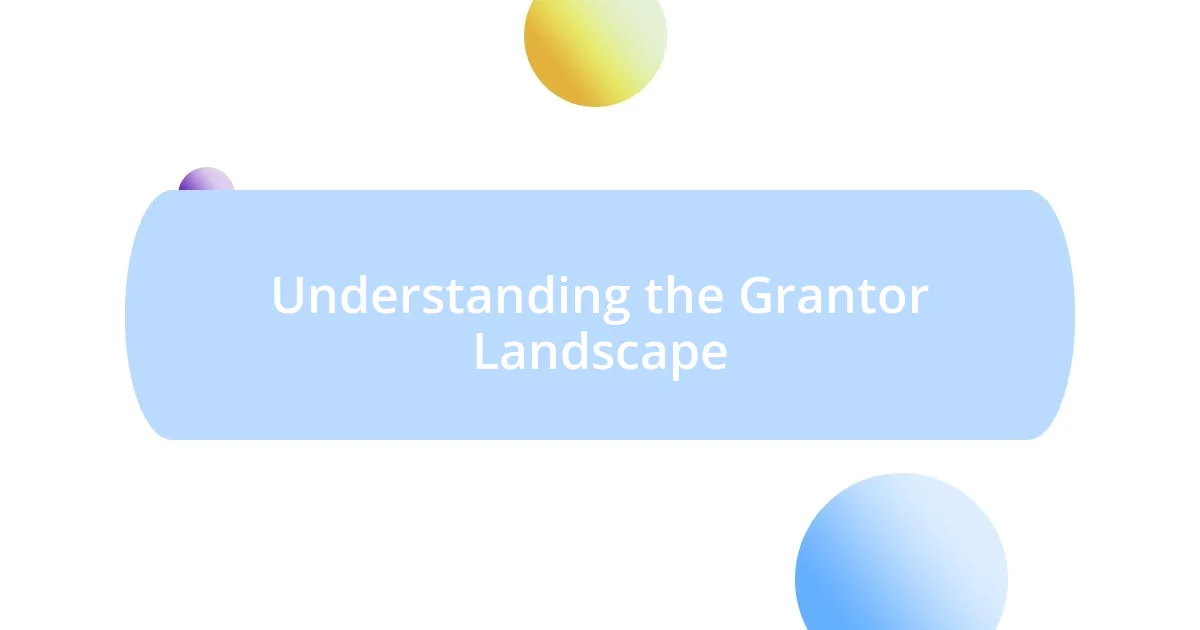 Understanding the Grantor Landscape